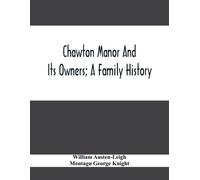 Chawton Manor And Its Owners; A Family History

William Austen-Leigh
Montagu George Knight